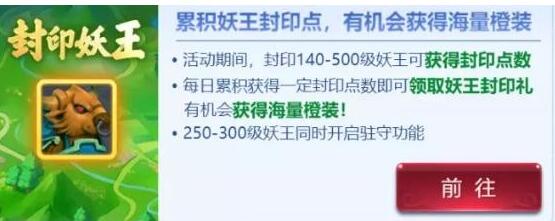 封印妖王

累积妖王封印点，有机会获得海量橙装

• 活动期间，封印140-500级妖王可获得封印点数
• 每日累积获得一定封印点数即可领取妖王封印礼 有机会获得海量橙装！
• 250-300级妖王同时开启驻守功能

前往